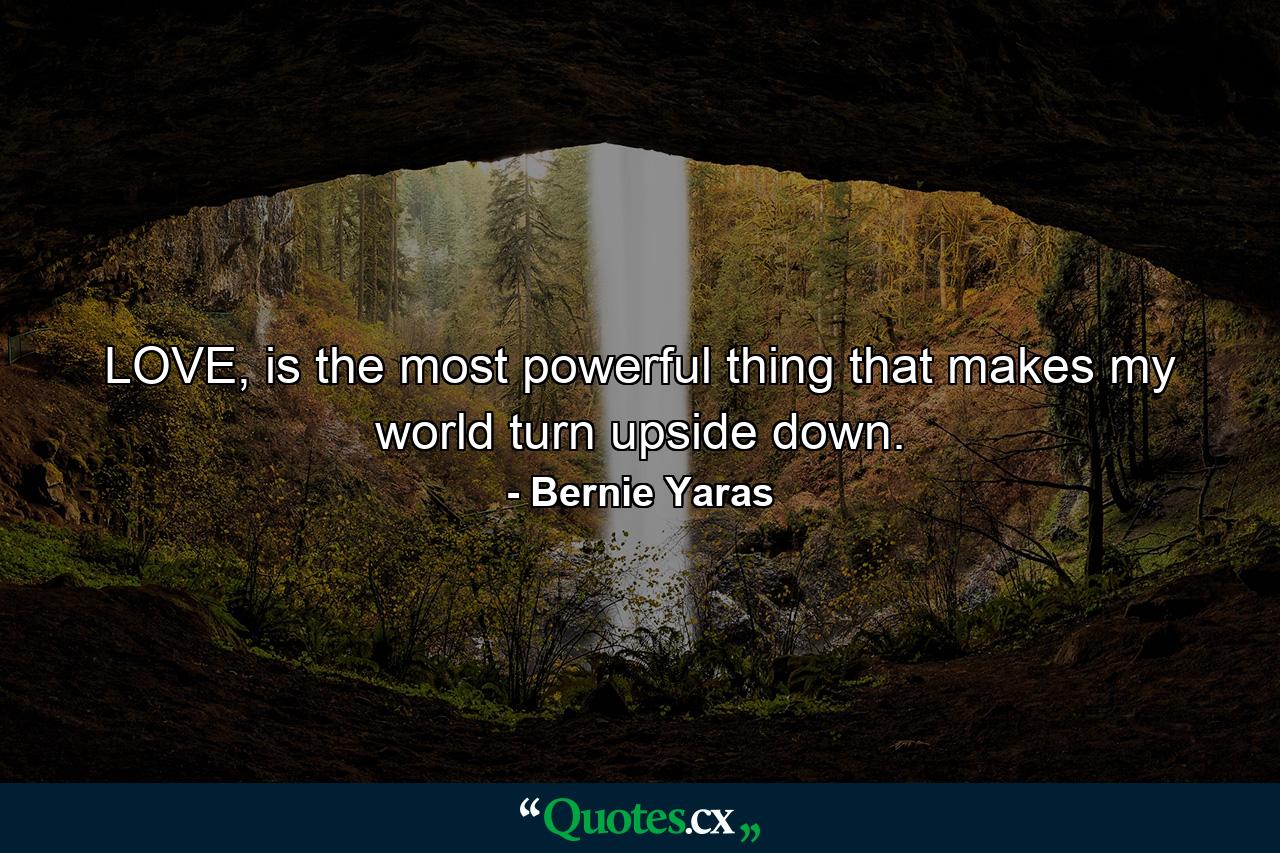 LOVE, is the most powerful thing that makes my world turn upside down.

- Bernie Yaras

“Quotes.cx„